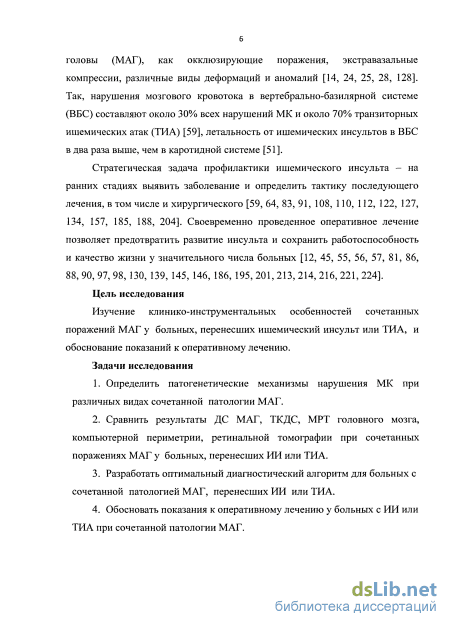 6

головы (МАГ), как окклюзирующие поражения, экстравазальные компрессии, различные виды деформаций и аномалий [14, 24, 25, 28, 128]. Так, нарушения мозгового кровотока в вертебрально-базилярной системе (ВБС) составляют около 30% всех нарушений МК и около 70% транзиторных ишемических атак (ТИА) [59], летальность от ишемических инсультов в ВБС в два раза выше, чем в каротидной системе [51].

Стратегическая задача профилактики ишемического инсульта – на ранних стадиях выявить заболевание и определить тактику последующего лечения, в том числе и хирургического [59, 64, 83, 91, 108, 110, 112, 122, 127, 134, 157, 185, 188, 204]. Своевременно проведенное оперативное лечение позволяет предотвратить развитие инсульта и сохранить работоспособность и качество жизни у значительного числа больных [12, 45, 55, 56, 57, 81, 86, 88, 90, 97, 98, 130, 139, 145, 146, 186, 195, 201, 213, 214, 216, 221, 224].

Цель исследования

Изучение клинико-инструментальных особенностей сочетанных поражений МАГ у больных, перенесших ишемический инсульт или ТИА, и обоснование показаний к оперативному лечению.

Задачи исследования

1. Определить патогенетические механизмы нарушения МК при различных видах сочетанной патологии МАГ.

2. Сравнить результаты ДС МАГ, ТКДС, МРТ головного мозга, компьютерной периметрии, ретинальной томографии при сочетанных поражениях МАГ у больных, перенесших ИИ или ТИА.

3. Разработать оптимальный диагностический алгоритм для больных с сочетанной патологией МАГ, перенесших ИИ или ТИА.

4. Обосновать показания к оперативному лечению у больных с ИИ или ТИА при сочетанной патологии МАГ.

dsLib.net
библиотека диссертаций